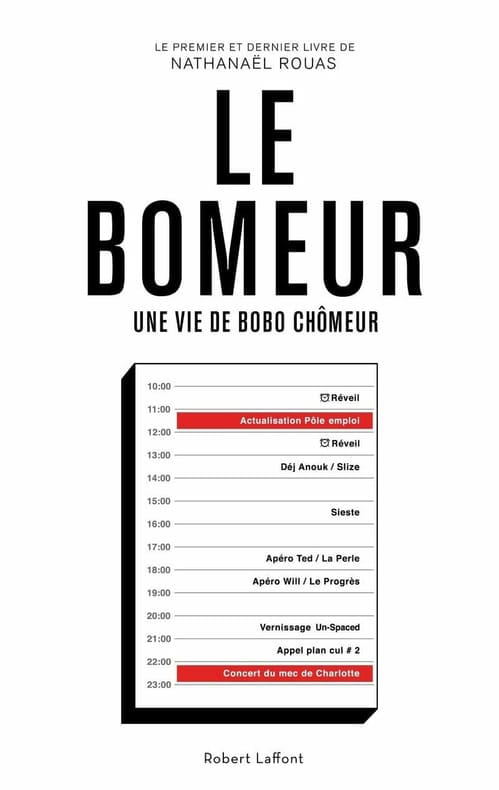 LE PREMIER ET DERNIER LIVRE DE
NATHANAËL ROUAS

LE
BOMEUR

UNE VIE DE BOBO CHÔMEUR

10:00
Réveil
11:00
Actualisation Pôle emploi
12:00
Réveil
13:00
Déj Anouk / Slize
14:00
15:00
Sieste
16:00
17:00
Apéro Ted / La Perle
18:00
Apéro Will / Le Progrès
19:00
20:00
Vernissage Un-Spaced
21:00
Appel plan cul # 2
22:00
Concert du mec de Charlotte
23:00

Robert Laffont